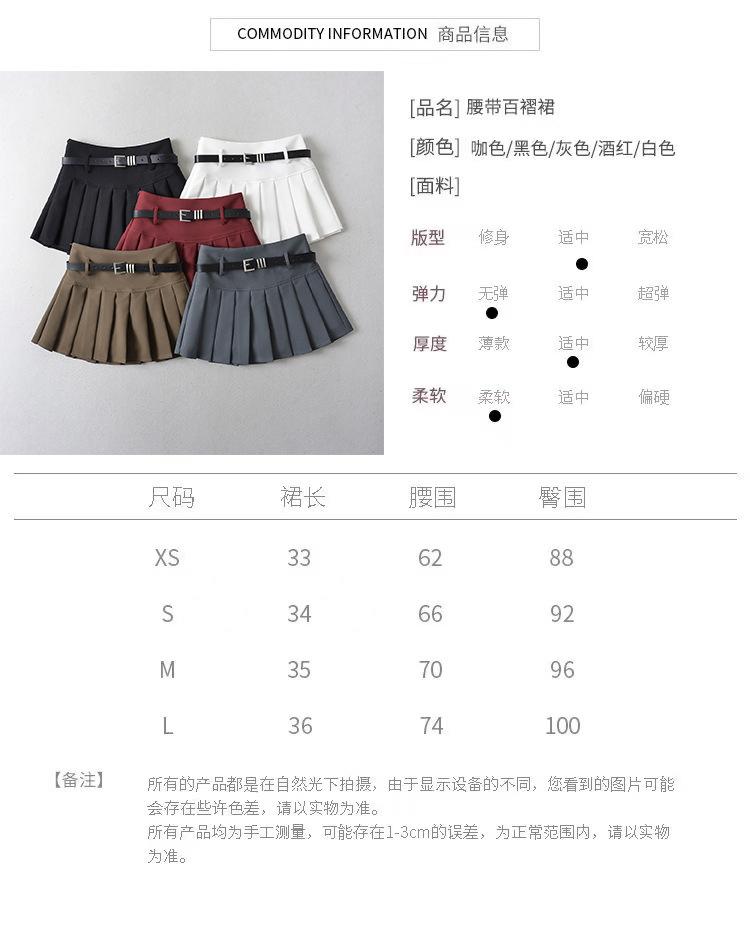 COMMODITY INFORMATION 商品信息

[品名] 腰带百褶裙

[颜色] 咖色/黑色/灰色/酒红/白色

[面料]

版型 修身 适中 宽松

弹力 无弹 适中 超弹

厚度 薄款 适中 较厚

柔软 柔软 适中 偏硬

| 尺码 | 裙长 | 腰围 | 臀围 |
|---|---|---|---|
| XS | 33 | 62 | 88 |
| S | 34 | 66 | 92 |
| M | 35 | 70 | 96 |
| L | 36 | 74 | 100 |

【备注】

所有的产品都是在自然光下拍摄，由于显示设备的不同，您看到的图片可能会存在些许色差，请以实物为准。

所有产品均为手工测量，可能存在1-3cm的误差，为正常范围内，请以实物为准。